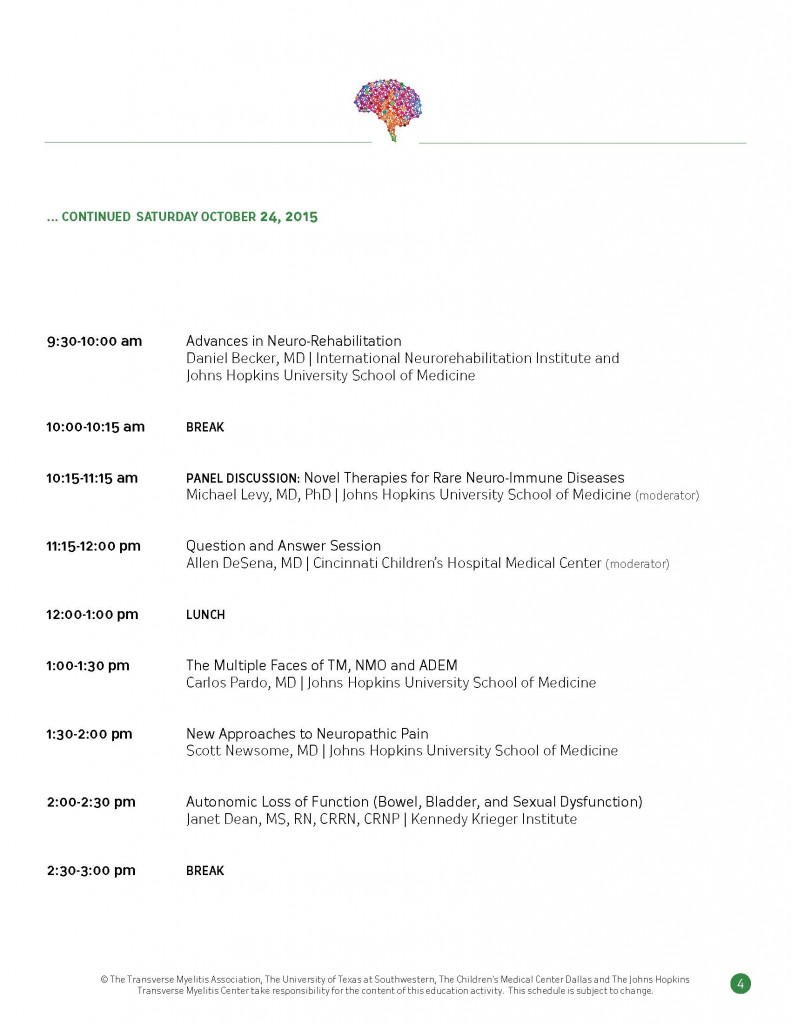 ... CONTINUED SATURDAY OCTOBER 24, 2015

9:30-10:00 am Advances in Neuro-Rehabilitation
Daniel Becker, MD | International Neurorehabilitation Institute and Johns Hopkins University School of Medicine

10:00-10:15 am BREAK

10:15-11:15 am PANEL DISCUSSION: Novel Therapies for Rare Neuro-Immune Diseases
Michael Levy, MD, PhD | Johns Hopkins University School of Medicine (moderator)

11:15-12:00 pm Question and Answer Session
Allen DeSena, MD | Cincinnati Children's Hospital Medical Center (moderator)

12:00-1:00 pm LUNCH

1:00-1:30 pm The Multiple Faces of TM, NMO and ADEM
Carlos Pardo, MD | Johns Hopkins University School of Medicine

1:30-2:00 pm New Approaches to Neuropathic Pain
Scott Newsome, MD | Johns Hopkins University School of Medicine

2:00-2:30 pm Autonomic Loss of Function (Bowel, Bladder, and Sexual Dysfunction)
Janet Dean, MS, RN, CRRN, CRNP | Kennedy Krieger Institute

2:30-3:00 pm BREAK

© The Transverse Myelitis Association, The University of Texas at Southwestern, The Children's Medical Center Dallas and The Johns Hopkins Transverse Myelitis Center take responsibility for the content of this education activity. This schedule is subject to change.

4